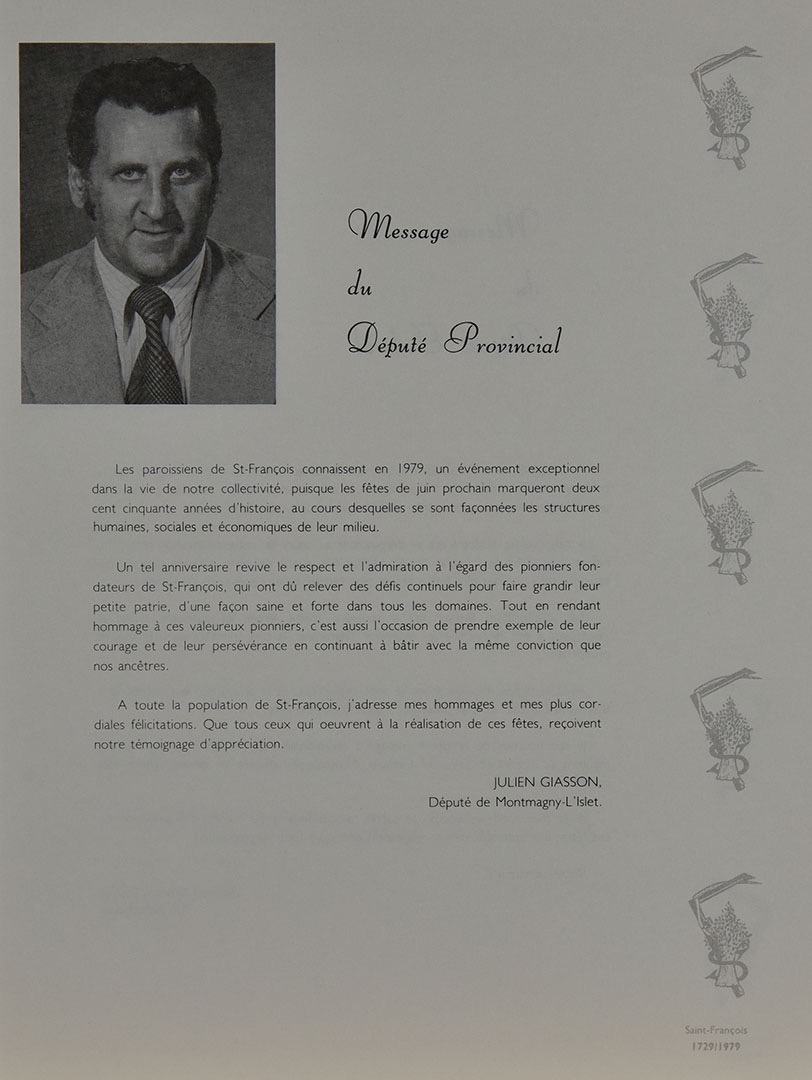 Message
du
Député Provincial

Les paroissiens de St-François connaissent en 1979, un événement exceptionnel dans la vie de notre collectivité, puisque les fêtes de juin prochain marqueront deux cent cinquante années d'histoire, au cours desquelles se sont façonnées les structures humaines, sociales et économiques de leur milieu.

Un tel anniversaire revive le respect et l'admiration à l'égard des pionniers fondateurs de St-François, qui ont dû relever des défis continuels pour faire grandir leur petite patrie, d'une façon saine et forte dans tous les domaines. Tout en rendant hommage à ces valeureux pionniers, c'est aussi l'occasion de prendre exemple de leur courage et de leur persévérance en continuant à bâtir avec la même conviction que nos ancêtres.

A toute la population de St-François, j'adresse mes hommages et mes plus cordiales félicitations. Que tous ceux qui oeuvrent à la réalisation de ces fêtes, reçoivent notre témoignage d'appréciation.

JULIEN GIASSON,
Député de Montmagny-L'Islet.

Saint-François
1729/1979